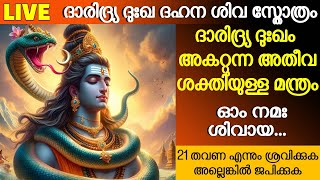 LIVE ദാരിദ്ര്യ ദുഃഖ ദഹന ശിവ സ്തോത്രം

ദാരിദ്ര്യ ദുഃഖം അകറ്റുന്ന അതീവ ശക്തിയുള്ള മന്ത്രം

ഓം നമഃ ശിവായ...

21 തവണ എന്നും ശ്രവിക്കുക അല്ലെങ്കിൽ ജപിക്കുക